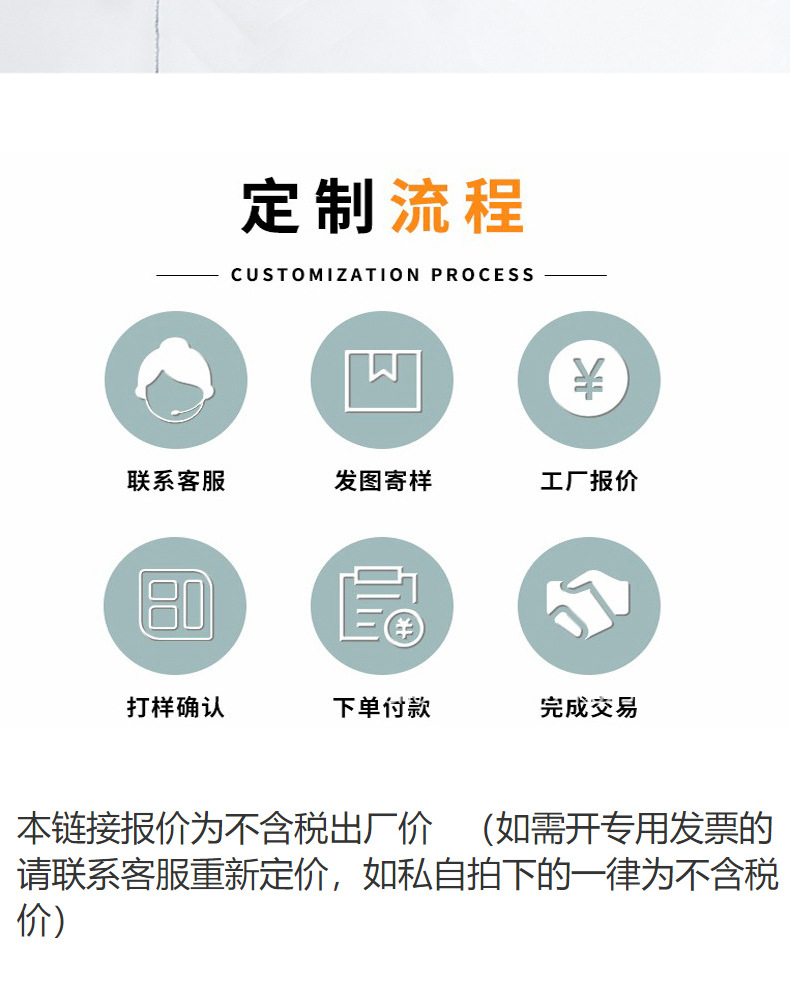 定制流程

CUSTOMIZATION PROCESS

联系客服

发图寄样

工厂报价

打样确认

下单付款

完成交易

本链接报价为不含税出厂价 （如需开专用发票的请联系客服重新定价，如私自拍下的一律为不含税价）